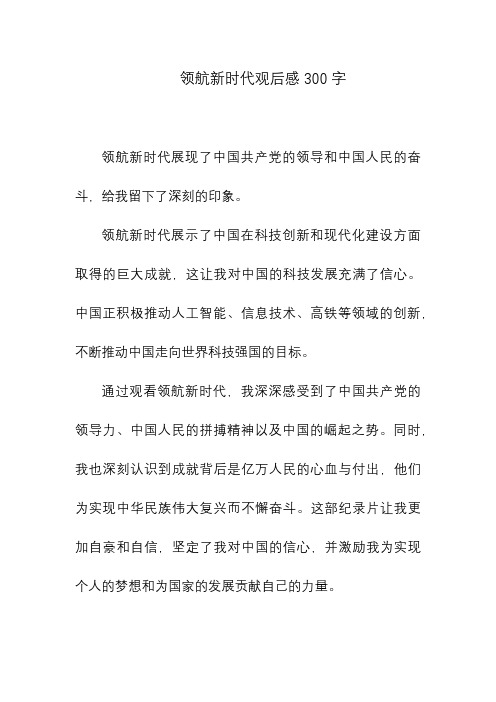 领航新时代观后感 300 字

领航新时代展现了中国共产党的领导和中国人民的奋斗，给我留下了深刻的印象。

领航新时代展示了中国在科技创新和现代化建设方面取得的巨大成就，这让我对中国的科技发展充满了信心。中国正积极推动人工智能、信息技术、高铁等领域的创新，不断推动中国走向世界科技强国的目标。

通过观看领航新时代，我深深感受到了中国共产党的领导力、中国人民的拼搏精神以及中国的崛起之势。同时，我也深刻认识到成就背后是亿万人民的心血与付出，他们为实现中华民族伟大复兴而不懈奋斗。这部纪录片让我更加自豪和自信，坚定了我对中国的信心，并激励我为实现个人的梦想和为国家的发展贡献自己的力量。